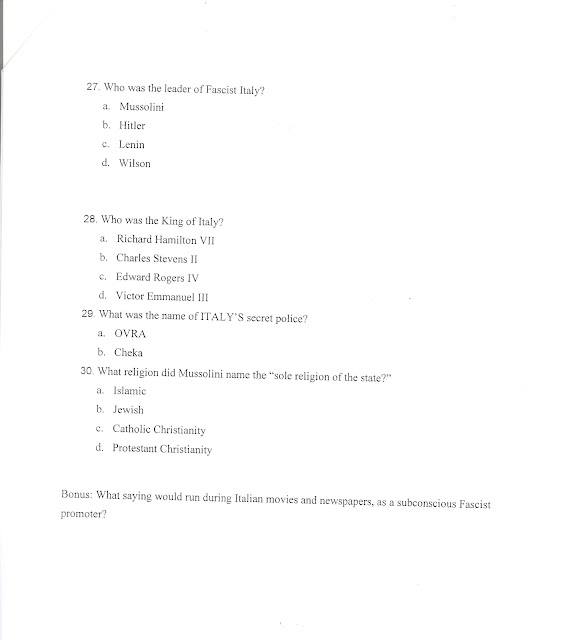 27. Who was the leader of Fascist Italy?

a. Mussolini

b. Hitler

c. Lenin

d. Wilson

28. Who was the King of Italy?

a. Richard Hamilton VII

b. Charles Stevens II

c. Edward Rogers IV

d. Victor Emmanuel III

29. What was the name of ITALY'S secret police?

a. OVRA

b. Cheka

30. What religion did Mussolini name the "sole religion of the state?"

a. Islamic

b. Jewish

c. Catholic Christianity

d. Protestant Christianity

Bonus: What saying would run during Italian movies and newspapers, as a subconscious Fascist promoter?